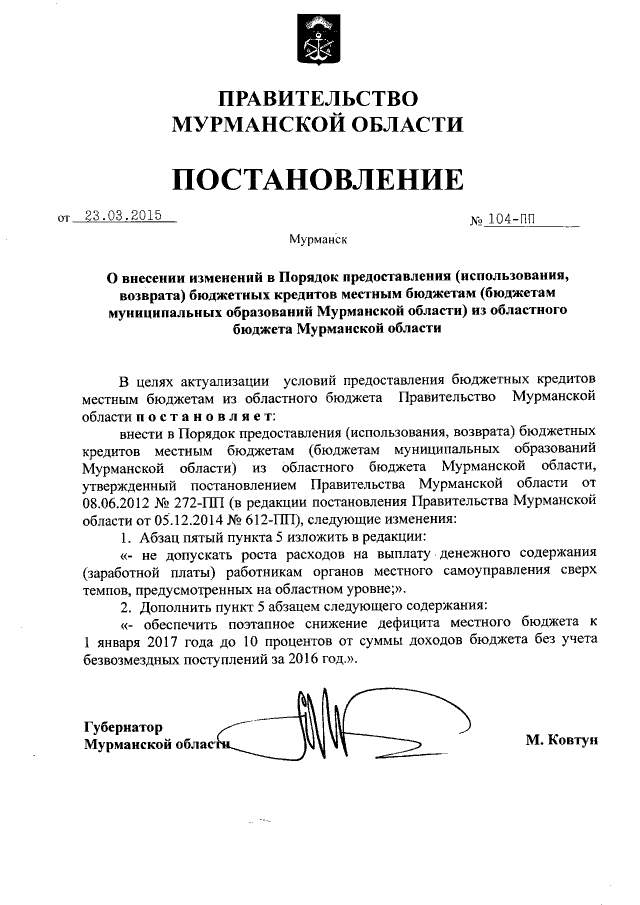 ПРАВИТЕЛЬСТВО
МУРМАНСКОЙ ОБЛАСТИ

ПОСТАНОВЛЕНИЕ

от 23.03.2015 № 104-ПП

Мурманск

О внесении изменений в Порядок предоставления (использования, возврата) бюджетных кредитов местным бюджетам (бюджетам муниципальных образований Мурманской области) из областного бюджета Мурманской области

В целях актуализации условий предоставления бюджетных кредитов местным бюджетам из областного бюджета Правительство Мурманской области постановляет:

внести в Порядок предоставления (использования, возврата) бюджетных кредитов местным бюджетам (бюджетам муниципальных образований Мурманской области) из областного бюджета Мурманской области, утвержденный постановлением Правительства Мурманской области от 08.06.2012 № 272-ПП (в редакции постановления Правительства Мурманской области от 05.12.2014 № 612-ПП), следующие изменения:

1. Абзац пятый пункта 5 изложить в редакции:

«- не допускать роста расходов на выплату денежного содержания (заработной платы) работникам органов местного самоуправления сверх темпов, предусмотренных на областном уровне;».

2. Дополнить пункт 5 абзацем следующего содержания:

«- обеспечить поэтапное снижение дефицита местного бюджета к 1 января 2017 года до 10 процентов от суммы доходов бюджета без учета безвозмездных поступлений за 2016 год.».

Губернатор
Мурманской области М. Ковтун